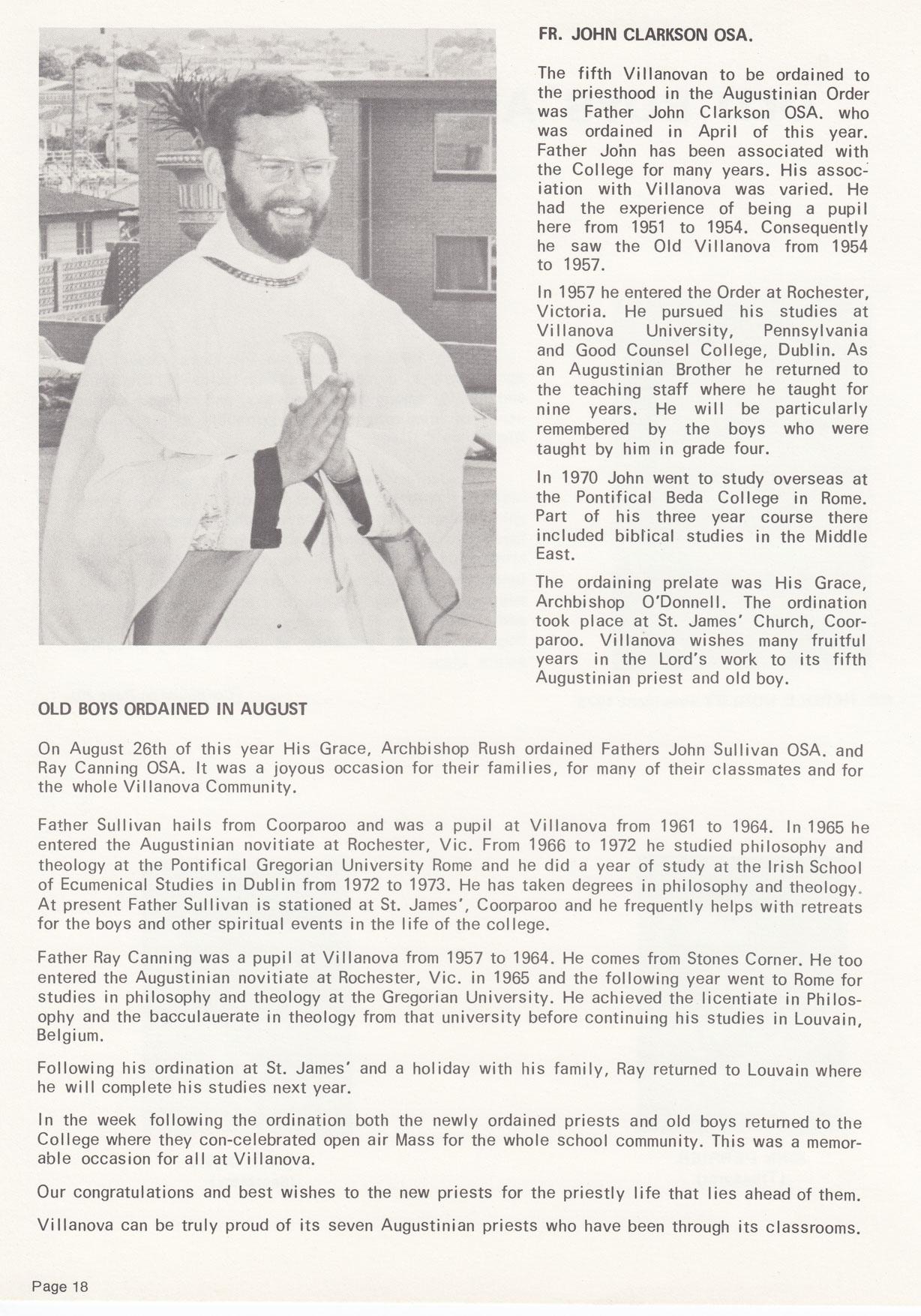 FR. JOHN CLARKSON OSA.

The fifth Villanovan to be ordained to the priesthood in the Augustinian Order was Father John Clarkson OSA. who was ordained in April of this year. Father John has been associated with the College for many years. His association with Villanova was varied. He had the experience of being a pupil here from 1951 to 1954. Consequently he saw the Old Villanova from 1954 to 1957.

In 1957 he entered the Order at Rochester, Victoria. He pursued his studies at Villanova University, Pennsylvania and Good Counsel College, Dublin. As an Augustinian Brother he returned to the teaching staff where he taught for nine years. He will be particularly remembered by the boys who were taught by him in grade four.

In 1970 John went to study overseas at the Pontifical Beda College in Rome. Part of his three year course there included biblical studies in the Middle East.

The ordaining prelate was His Grace, Archbishop O'Donnell. The ordination took place at St. James' Church, Coorparoo. Villanova wishes many fruitful years in the Lord's work to its fifth Augustinian priest and old boy.

OLD BOYS ORDAINED IN AUGUST

On August 26th of this year His Grace, Archbishop Rush ordained Fathers John Sullivan OSA. and Ray Canning OSA. It was a joyous occasion for their families, for many of their classmates and for the whole Villanova Community.

Father Sullivan hails from Coorparoo and was a pupil at Villanova from 1961 to 1964. In 1965 he entered the Augustinian novitiate at Rochester, Vic. From 1966 to 1972 he studied philosophy and theology at the Pontifical Gregorian University Rome and he did a year of study at the Irish School of Ecumenical Studies in Dublin from 1972 to 1973. He has taken degrees in philosophy and theology. At present Father Sullivan is stationed at St. James', Coorparoo and he frequently helps with retreats for the boys and other spiritual events in the life of the college.

Father Ray Canning was a pupil at Villanova from 1957 to 1964. He comes from Stones Corner. He too entered the Augustinian novitiate at Rochester, Vic. in 1965 and the following year went to Rome for studies in philosophy and theology at the Gregorian University. He achieved the licentiate in Philosophy and the bacculauerate in theology from that university before continuing his studies in Louvain, Belgium.

Following his ordination at St. James' and a holiday with his family, Ray returned to Louvain where he will complete his studies next year.

In the week following the ordination both the newly ordained priests and old boys returned to the College where they con-celebrated open air Mass for the whole school community. This was a memorable occasion for all at Villanova.

Our congratulations and best wishes to the new priests for the priestly life that lies ahead of them.

Villanova can be truly proud of its seven Augustinian priests who have been through its classrooms.

Page 18